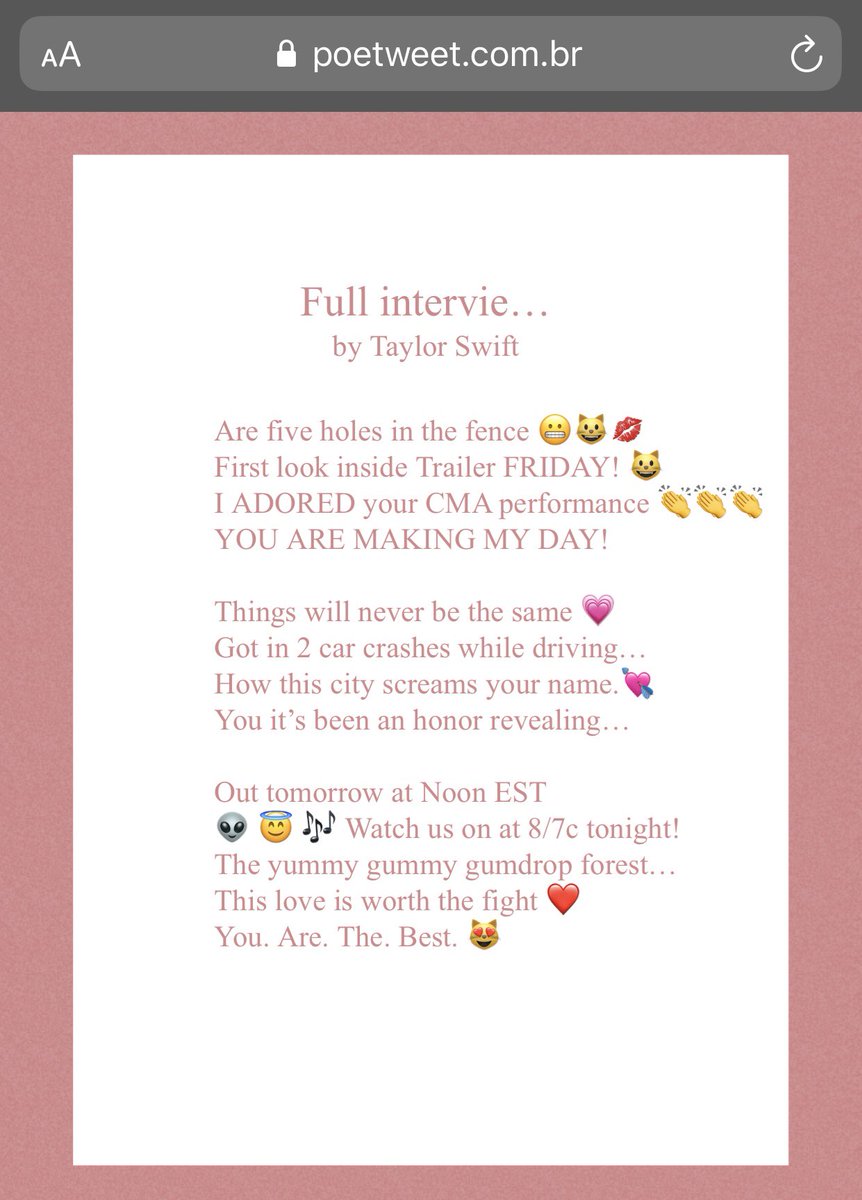 AA poetweet.com.br

Full intervie…
by Taylor Swift

Are five holes in the fence 😬😺💋
First look inside Trailer FRIDAY! 😺
I ADORED your CMA performance 👏👏👏
YOU ARE MAKING MY DAY!

Things will never be the same 💗
Got in 2 car crashes while driving…
How this city screams your name.💘
You it's been an honor revealing…

Out tomorrow at Noon EST
👽 😇 🎶 Watch us on at 8/7c tonight!
The yummy gummy gumdrop forest…
This love is worth the fight ❤️
You. Are. The. Best. 😻